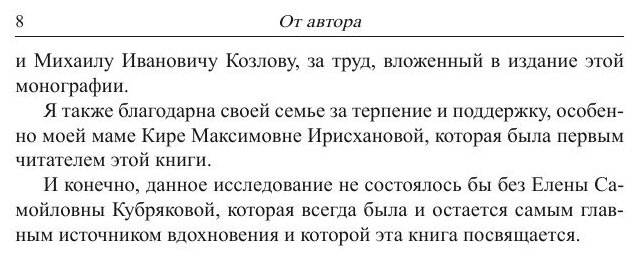 8 От автора

и Михаилу Ивановичу Козлову, за труд, вложенный в издание этой монографии.

Я также благодарна своей семье за терпение и поддержку, особенно моей маме Кире Максимовне Ирисхановой, которая была первым читателем этой книги.

И конечно, данное исследование не состоялось бы без Елены Самойловны Кубряковой, которая всегда была и остается самым главным источником вдохновения и которой эта книга посвящается.